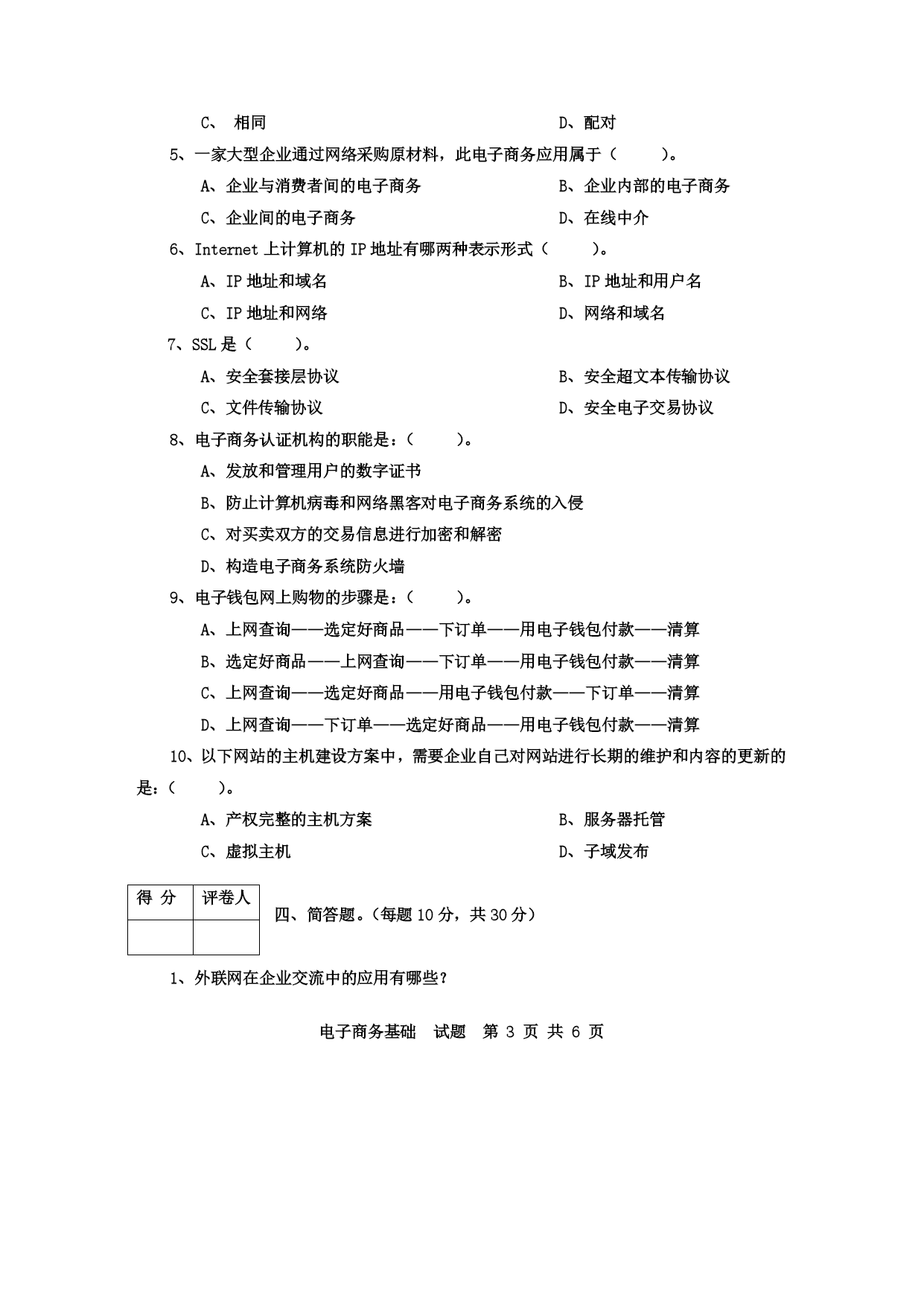 C、 相同　　　　　　　　　　　　　　D、配对

5、一家大型企业通过网络采购原材料，此电子商务应用属于（　　）。

A、企业与消费者间的电子商务　　　　　　B、企业内部的电子商务

C、企业间的电子商务　　　　　　　　　　D、在线中介

6、Internet 上计算机的 IP 地址有哪两种表示形式（　　）。

A、IP 地址和域名　　　　　　　　　　　B、IP 地址和用户名

C、IP 地址和网络　　　　　　　　　　　D、网络和域名

7、SSL 是（　　）。

A、安全套接层协议　　　　　　　　　　　B、安全超文本传输协议

C、文件传输协议　　　　　　　　　　　　D、安全电子交易协议

8、电子商务认证机构的职能是：（　　）。

A、发放和管理用户的数字证书

B、防止计算机病毒和网络黑客对电子商务系统的入侵

C、对买卖双方的交易信息进行加密和解密

D、构造电子商务系统防火墙

9、电子钱包网上购物的步骤是：（　　）。

A、上网查询——选定好商品——下订单——用电子钱包付款——清算

B、选定好商品——上网查询——下订单——用电子钱包付款——清算

C、上网查询——选定好商品——用电子钱包付款——下订单——清算

D、上网查询——下订单——选定好商品——用电子钱包付款——清算

10、以下网站的主机建设方案中，需要企业自己对网站进行长期的维护和内容的更新的是：（　　）。

A、产权完整的主机方案　　　　　　　　　B、服务器托管

C、虚拟主机　　　　　　　　　　　　　　D、子域发布

| 得 分 | 评卷人 |
|---|---|
| | |

四、简答题。(每题 10 分，共 30 分)

1、外联网在企业交流中的应用有哪些？

电子商务基础　试题　第 3 页 共 6 页